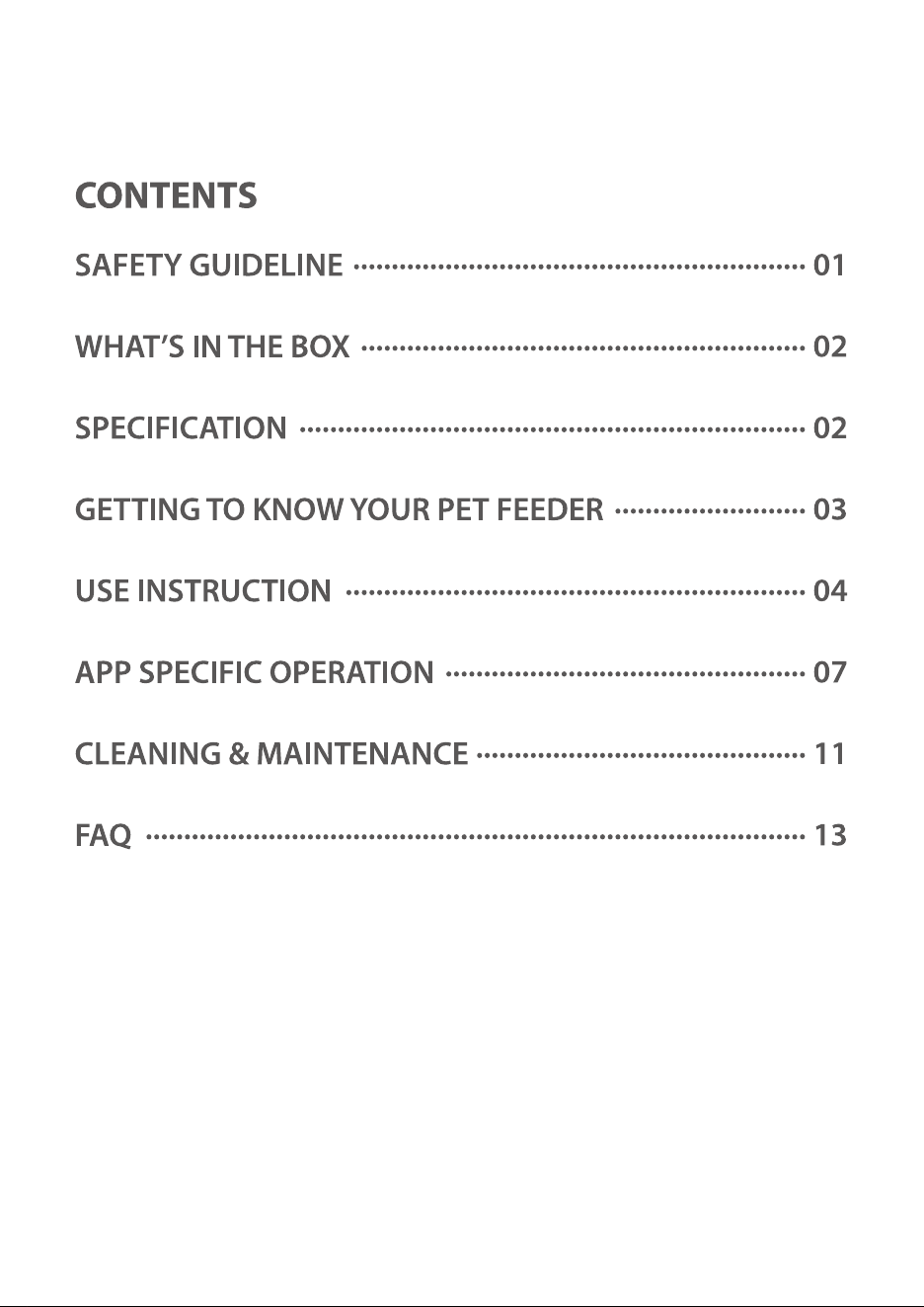 CONTENTS

SAFETY GUIDELINE 01

WHAT'S IN THE BOX 02

SPECIFICATION 02

GETTING TO KNOW YOUR PET FEEDER 03

USE INSTRUCTION 04

APP SPECIFIC OPERATION 07

CLEANING & MAINTENANCE 11

FAQ 13